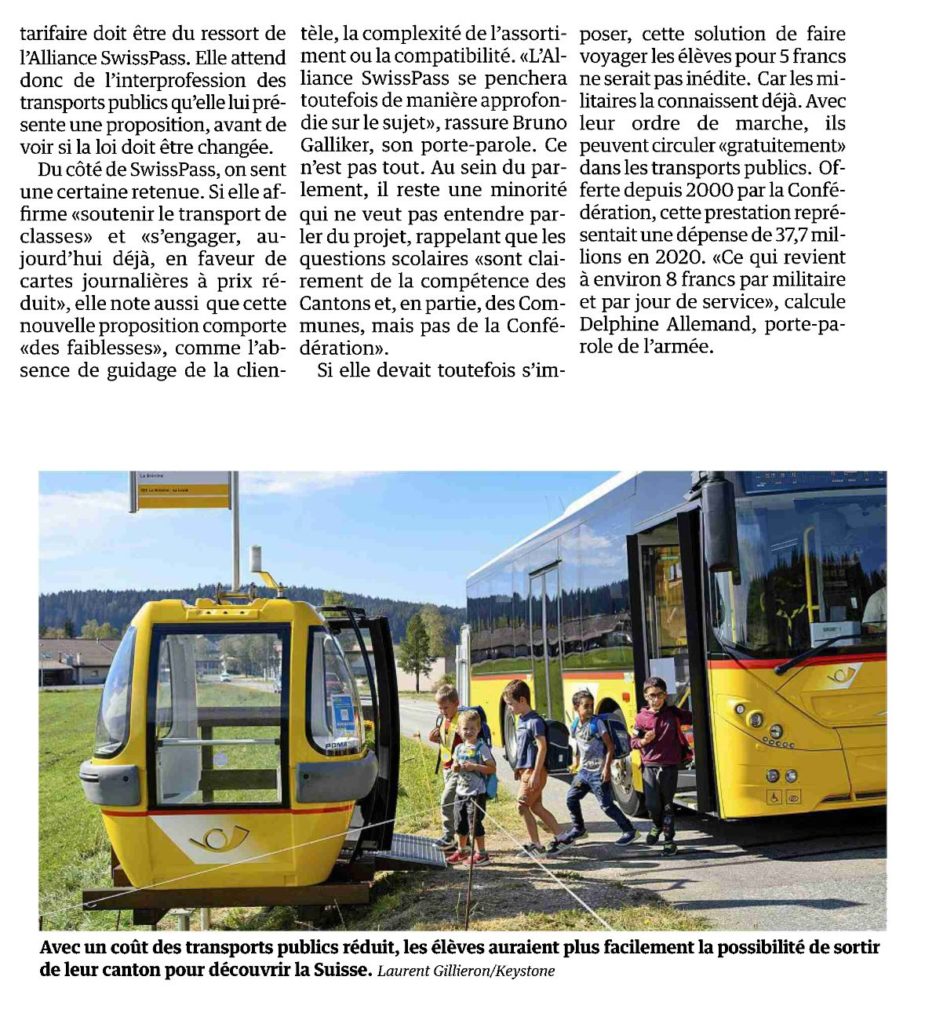 tarifaire doit être du ressort de l'Alliance SwissPass. Elle attend donc de l'interprofession des transports publics qu'elle lui présente une proposition, avant de voir si la loi doit être changée.

Du côté de SwissPass, on sent une certaine retenue. Si elle affirme «soutenir le transport de classes» et «s'engager, aujourd'hui déjà, en faveur de cartes journalières à prix réduit», elle note aussi que cette nouvelle proposition comporte «des faiblesses», comme l'absence de guidage de la clientèle, la complexité de l'assortiment ou la compatibilité. «L'Alliance SwissPass se penchera toutefois de manière approfondie sur le sujet», rassure Bruno Galliker, son porte-parole. Ce n'est pas tout. Au sein du parlement, il reste une minorité qui ne veut pas entendre parler du projet, rappelant que les questions scolaires «sont clairement de la compétence des Cantons et, en partie, des Communes, mais pas de la Confédération».

Si elle devait toutefois s'imposer, cette solution de faire voyager les élèves pour 5 francs ne serait pas inédite. Car les militaires la connaissent déjà. Avec leur ordre de marche, ils peuvent circuler «gratuitement» dans les transports publics. Offerte depuis 2000 par la Confédération, cette prestation représentait une dépense de 37,7 millions en 2020. «Ce qui revient à environ 8 francs par militaire et par jour de service», calcule Delphine Allemand, porte-parole de l'armée.

Avec un coût des transports publics réduit, les élèves auraient plus facilement la possibilité de sortir de leur canton pour découvrir la Suisse. Laurent Gillieron/Keystone